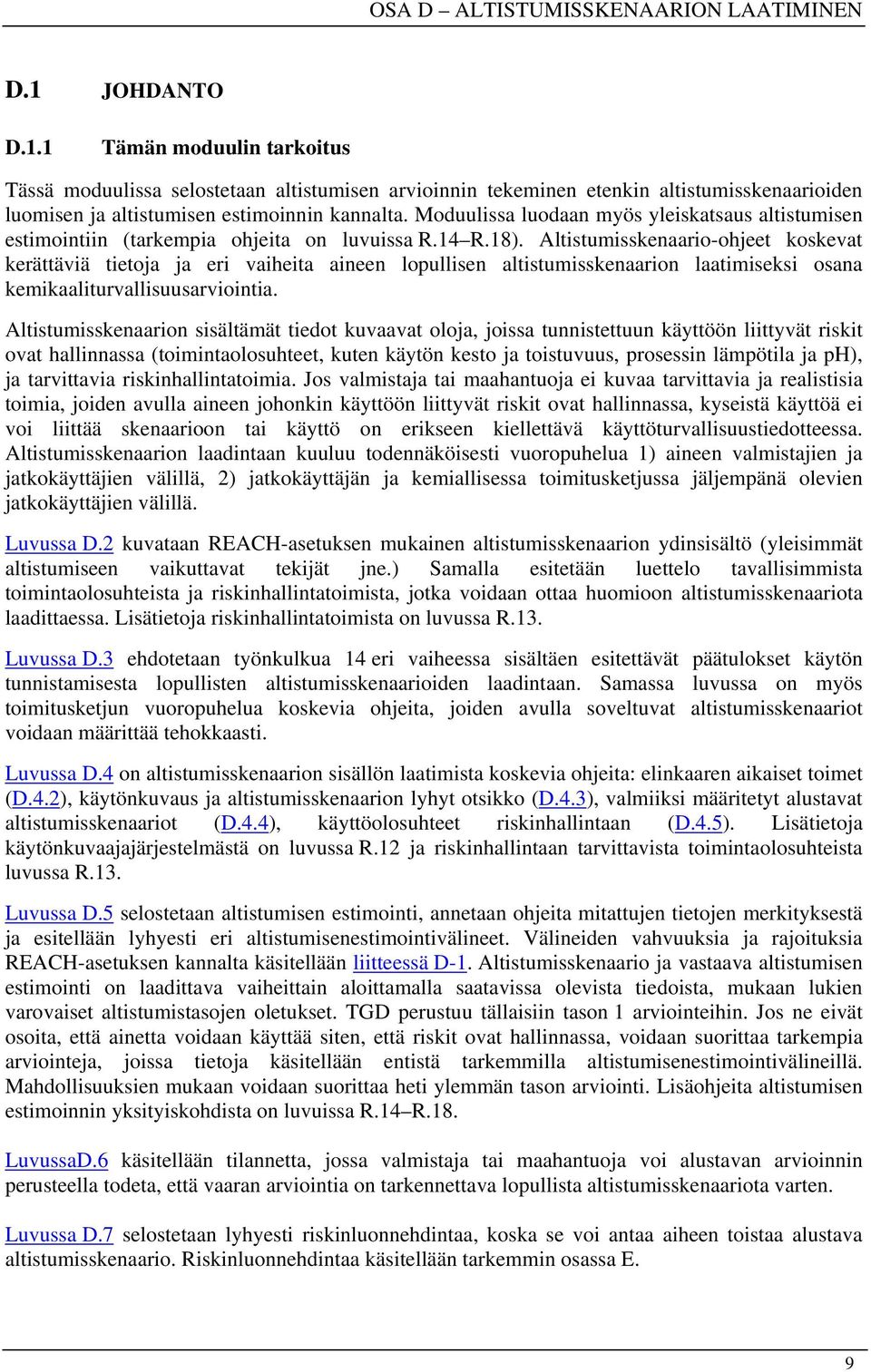 OSA D – ALTISTUMISSKENAARION LAATIMINEN

D.1 JOHDANTO

D.1.1 Tämän moduulin tarkoitus

Tässä moduulissa selostetaan altistumisen arvioinnin tekeminen etenkin altistumisskenaarioiden luomisen ja altistumisen estimoinnin kannalta. Moduulissa luodaan myös yleiskatsaus altistumisen estimointiin (tarkempia ohjeita on luvuissa R.14–R.18). Altistumisskenaario-ohjeet koskevat kerättäviä tietoja ja eri vaiheita aineen lopullisen altistumisskenaarion laatimiseksi osana kemikaaliturvallisuusarviointia.

Altistumisskenaarion sisältämät tiedot kuvaavat oloja, joissa tunnistettuun käyttöön liittyvät riskit ovat hallinnassa (toimintaolosuhteet, kuten käytön kesto ja toistuvuus, prosessin lämpötila ja pH), ja tarvittavia riskinhallintatoimia. Jos valmistaja tai maahantuoja ei kuvaa tarvittavia ja realistisia toimia, joiden avulla aineen johonkin käyttöön liittyvät riskit ovat hallinnassa, kyseistä käyttöä ei voi liittää skenaarioon tai käyttö on erikseen kiellettävä käyttöturvallisuustiedotteessa. Altistumisskenaarion laadintaan kuuluu todennäköisesti vuoropuhelua 1) aineen valmistajien ja jatkokäyttäjien välillä, 2) jatkokäyttäjän ja kemiallisessa toimitusketjussa jäljempänä olevien jatkokäyttäjien välillä.

Luvussa D.2 kuvataan REACH-asetuksen mukainen altistumisskenaarion ydinsisältö (yleisimmät altistumiseen vaikuttavat tekijät jne.) Samalla esitetään luettelo tavallisimmista toimintaolosuhteista ja riskinhallintatoimista, jotka voidaan ottaa huomioon altistumisskenaariota laadittaessa. Lisätietoja riskinhallintatoimista on luvussa R.13.

Luvussa D.3 ehdotetaan työnkulkua 14 eri vaiheessa sisältäen esitettävät päätulokset käytön tunnistamisesta lopullisten altistumisskenaarioiden laadintaan. Samassa luvussa on myös toimitusketjun vuoropuhelua koskevia ohjeita, joiden avulla soveltuvat altistumisskenaariot voidaan määrittää tehokkaasti.

Luvussa D.4 on altistumisskenaarion sisällön laatimista koskevia ohjeita: elinkaaren aikaiset toimet (D.4.2), käytönkuvaus ja altistumisskenaarion lyhyt otsikko (D.4.3), valmiiksi määritetyt alustavat altistumisskenaariot (D.4.4), käyttöolosuhteet riskinhallintaan (D.4.5). Lisätietoja käytönkuvaajajärjestelmästä on luvussa R.12 ja riskinhallintaan tarvittavista toimintaolosuhteista luvussa R.13.

Luvussa D.5 selostetaan altistumisen estimointi, annetaan ohjeita mitattujen tietojen merkityksestä ja esitellään lyhyesti eri altistumisenestimointivälineet. Välineiden vahvuuksia ja rajoituksia REACH-asetuksen kannalta käsitellään liitteessä D-1. Altistumisskenaario ja vastaava altistumisen estimointi on laadittava vaiheittain aloittamalla saatavissa olevista tiedoista, mukaan lukien varovaiset altistumistasojen oletukset. TGD perustuu tällaisiin tason 1 arviointeihin. Jos ne eivät osoita, että ainetta voidaan käyttää siten, että riskit ovat hallinnassa, voidaan suorittaa tarkempia arviointeja, joissa tietoja käsitellään entistä tarkemmilla altistumisenestimointivälineillä. Mahdollisuuksien mukaan voidaan suorittaa heti ylemmän tason arviointi. Lisäohjeita altistumisen estimoinnin yksityiskohdista on luvuissa R.14–R.18.

LuvussaD.6 käsitellään tilannetta, jossa valmistaja tai maahantuoja voi alustavan arvioinnin perusteella todeta, että vaaran arviointia on tarkennettava lopullista altistumisskenaariota varten.

Luvussa D.7 selostetaan lyhyesti riskinluonnehdintaa, koska se voi antaa aiheen toistaa alustava altistumisskenaario. Riskinluonnehdintaa käsitellään tarkemmin osassa E.

9